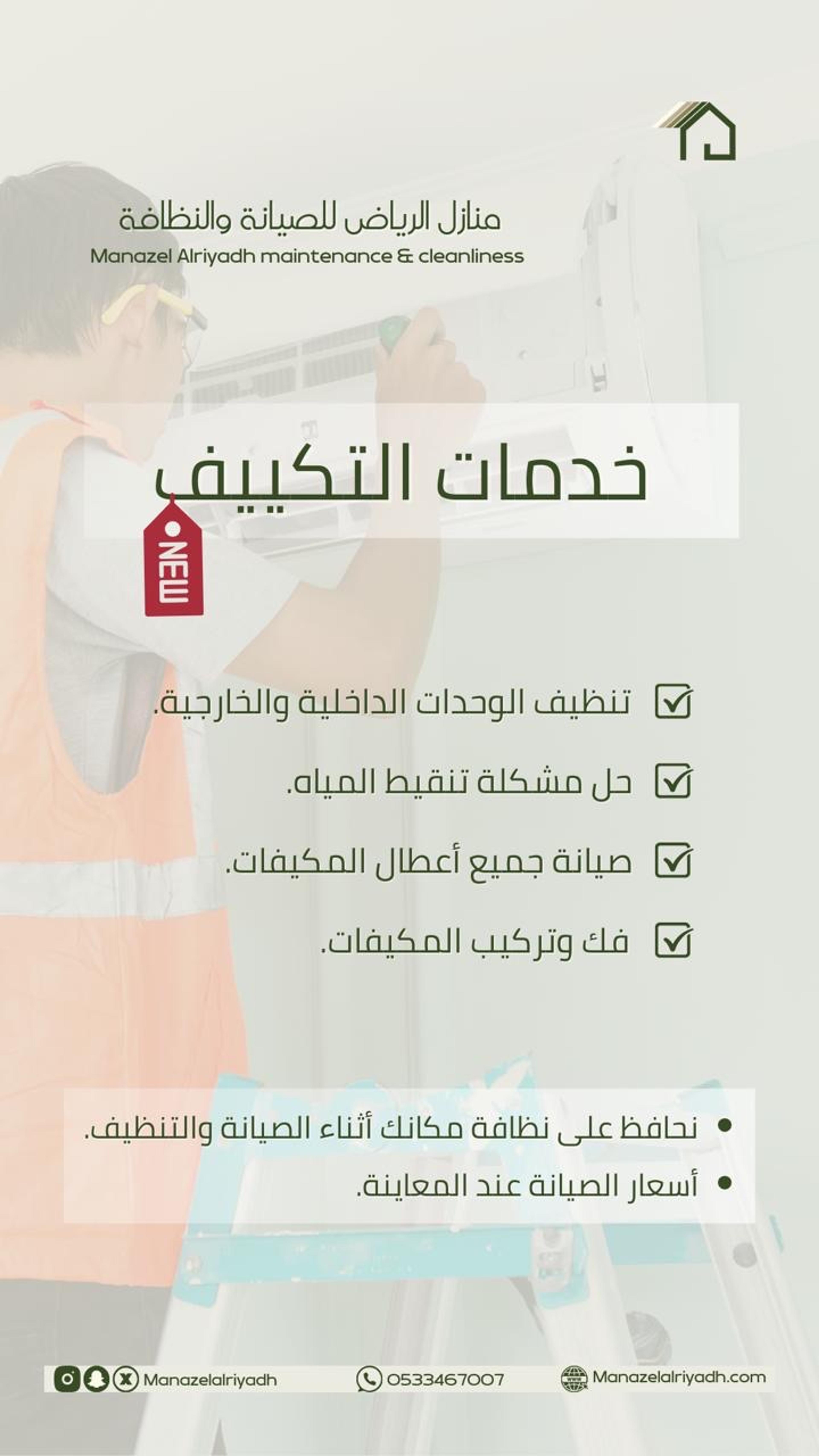 منازل الرياض للصيانة والنظافة
Manazel Alriyadh maintenance & cleanliness

خدمات التكييف

NEW

تنظيف الوحدات الداخلية والخارجية.

حل مشكلة تنقيط المياه.

صيانة جميع أعطال المكيفات.

فك وتركيب المكيفات.

• نحافظ على نظافة مكانك أثناء الصيانة والتنظيف.
• أسعار الصيانة عند المعاينة.

Manazelalriyadh 0533467007 Manazelalriyadh.com